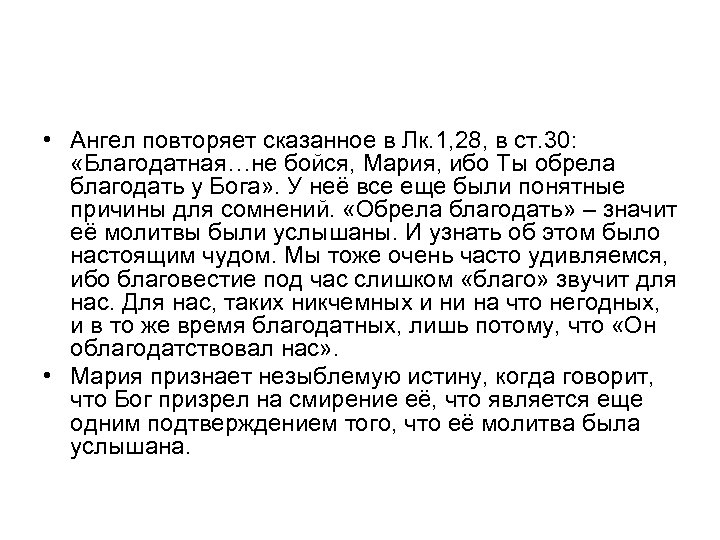 • Ангел повторяет сказанное в Лк.1,28, в ст.30: «Благодатная…не бойся, Мария, ибо Ты обрела благодать у Бога». У неё все еще были понятные причины для сомнений. «Обрела благодать» – значит её молитвы были услышаны. И узнать об этом было настоящим чудом. Мы тоже очень часто удивляемся, ибо благовестие под час слишком «благо» звучит для нас. Для нас, таких никчемных и ни на что негодных, и в то же время благодатных, лишь потому, что «Он облагодатствовал нас».

• Мария признает незыблемую истину, когда говорит, что Бог призрел на смирение её, что является еще одним подтверждением того, что её молитва была услышана.